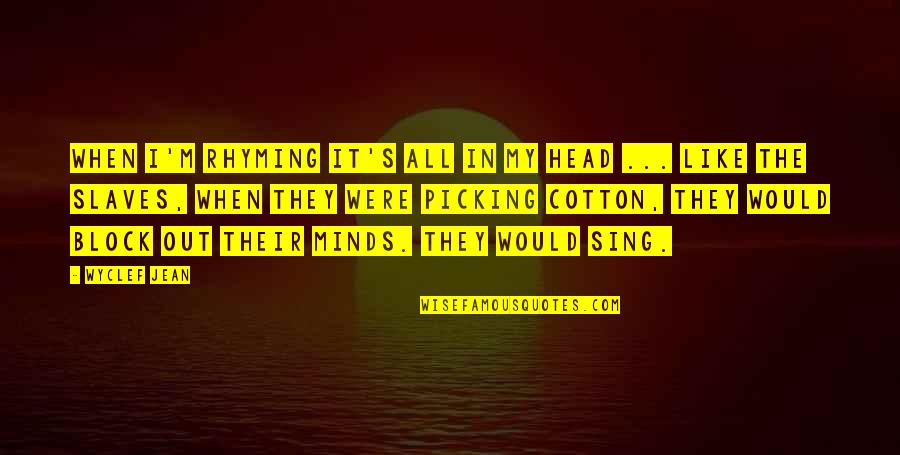 WHEN I'M RHYMING IT'S ALL IN MY HEAD ... LIKE THE SLAVES, WHEN THEY WERE PICKING COTTON, THEY WOULD BLOCK OUT THEIR MINDS. THEY WOULD SING.

- WYCLEF JEAN

WISEFAMOUSQUOTES.COM